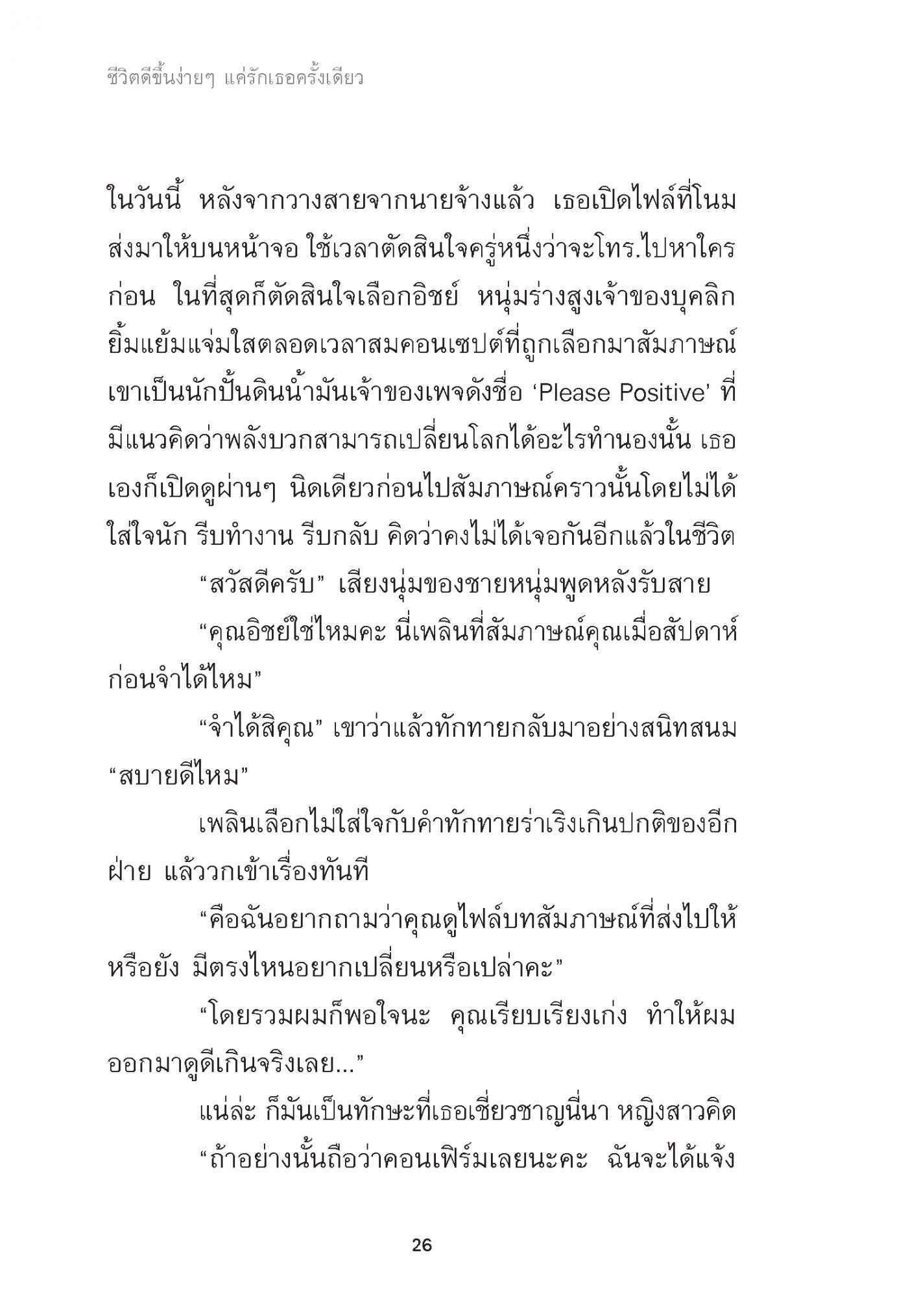 ชีวิตดีขึ้นง่ายๆ แค่รักเธอครั้งเดียว

ในวันนี้ หลังจากวางสายจากนายจ้างแล้ว เธอเปิดไฟล์ที่โนมส่งมาให้บนหน้าจอ ใช้เวลาตัดสินใจครู่หนึ่งว่าจะโทร.ไปหาใครก่อน ในที่สุดก็ตัดสินใจเลือกอิชย์ หนุ่มร่างสูงเจ้าของบุคลิกยิ้มแย้มแจ่มใสตลอดเวลาสมคอนเซปต์ที่ถูกเลือกมาสัมภาษณ์ เขาเป็นนักปั้นดินน้ำมันเจ้าของเพจดังชื่อ ‘Please Positive’ ที่มีแนวคิดว่าพลังบวกสามารถเปลี่ยนโลกได้อะไรทำนองนั้น เธอเองก็เปิดดูผ่านๆ นิดเดียวก่อนไปสัมภาษณ์คราวนั้นโดยไม่ได้ใส่ใจนัก รีบทำงาน รีบกลับ คิดว่าคงไม่ได้เจอกันอีกแล้วในชีวิต

“สวัสดีครับ” เสียงนุ่มของชายหนุ่มพูดหลังรับสาย

“คุณอิชย์ใช่ไหมคะ นี่เพลินที่สัมภาษณ์คุณเมื่อสัปดาห์ก่อนจำได้ไหม”

“จำได้สิคุณ” เขาว่าแล้วทักทายกลับมาอย่างสนิทสนม “สบายดีไหม”

เพลินเลือกไม่ใส่ใจกับคำทักทายร่าเริงเกินปกติของอีกฝ่าย แล้ววกเข้าเรื่องทันที

“คือฉันอยากถามว่าคุณดูไฟล์บทสัมภาษณ์ที่ส่งไปให้หรือยัง มีตรงไหนอยากเปลี่ยนหรือเปล่าคะ”

“โดยรวมผมก็พอใจนะ คุณเรียบเรียงเก่ง ทำให้ผมออกมาดูดีเกินจริงเลย...”

แน่ล่ะ ก็มันเป็นทักษะที่เธอเชี่ยวชาญนี่นา หญิงสาวคิด

“ถ้าอย่างนั้นถือว่าคอนเฟิร์มเลยนะคะ ฉันจะได้แจ้ง

26